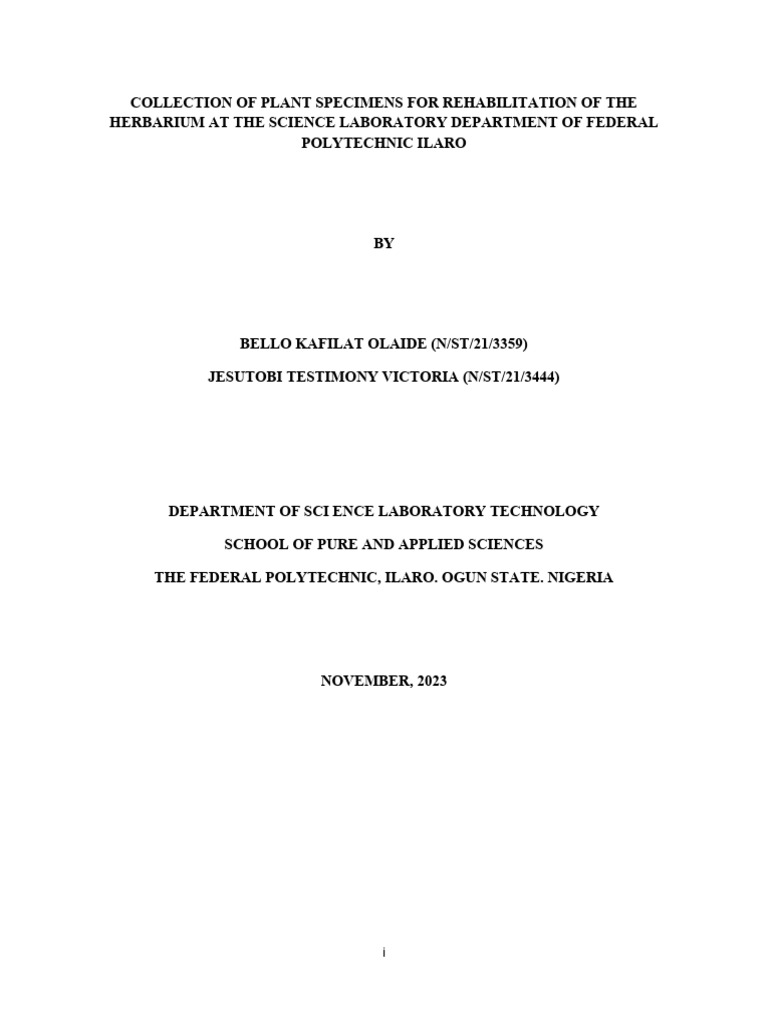 COLLECTION OF PLANT SPECIMENS FOR REHABILITATION OF THE HERBARIUM AT THE SCIENCE LABORATORY DEPARTMENT OF FEDERAL POLYTECHNIC ILARO

BY

BELLO KAFILAT OLAIDE (N/ST/21/3359)

JESUTOBI TESTIMONY VICTORIA (N/ST/21/3444)

DEPARTMENT OF SCI ENCE LABORATORY TECHNOLOGY

SCHOOL OF PURE AND APPLIED SCIENCES

THE FEDERAL POLYTECHNIC, ILARO. OGUN STATE. NIGERIA

NOVEMBER, 2023

i